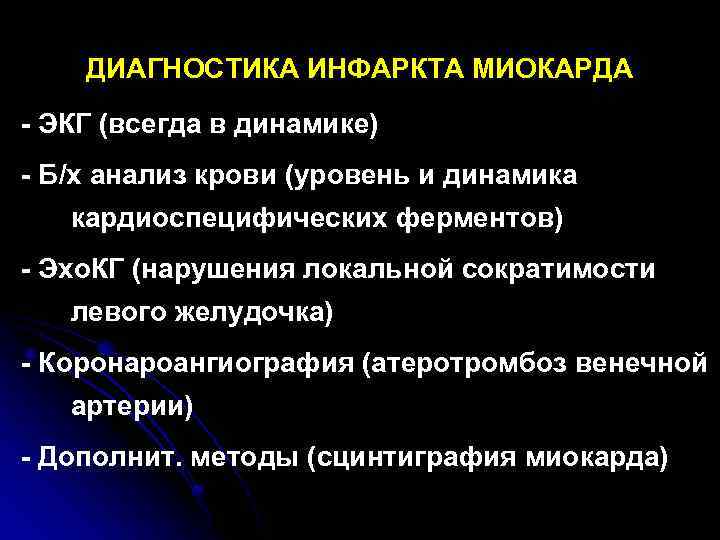 ДИАГНОСТИКА ИНФАРКТА МИОКАРДА

- ЭКГ (всегда в динамике)
- Б/х анализ крови (уровень и динамика кардиоспецифических ферментов)
- ЭхоКГ (нарушения локальной сократимости левого желудочка)
- Коронароангиография (атеротромбоз венечной артерии)
- Дополнит. методы (сцинтиграфия миокарда)